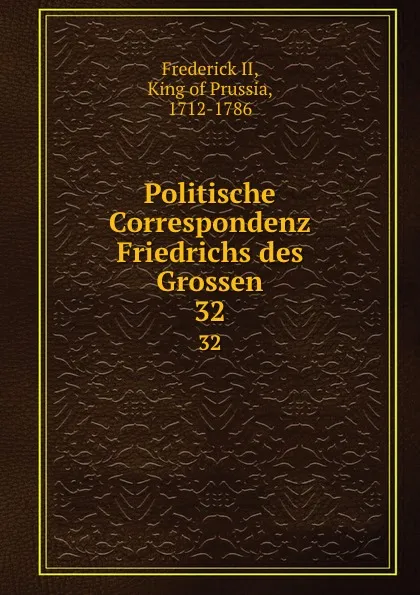 Frederick II, King of Prussia, 1712-1786

Politische Correspondenz Friedrichs des Grossen 32

32